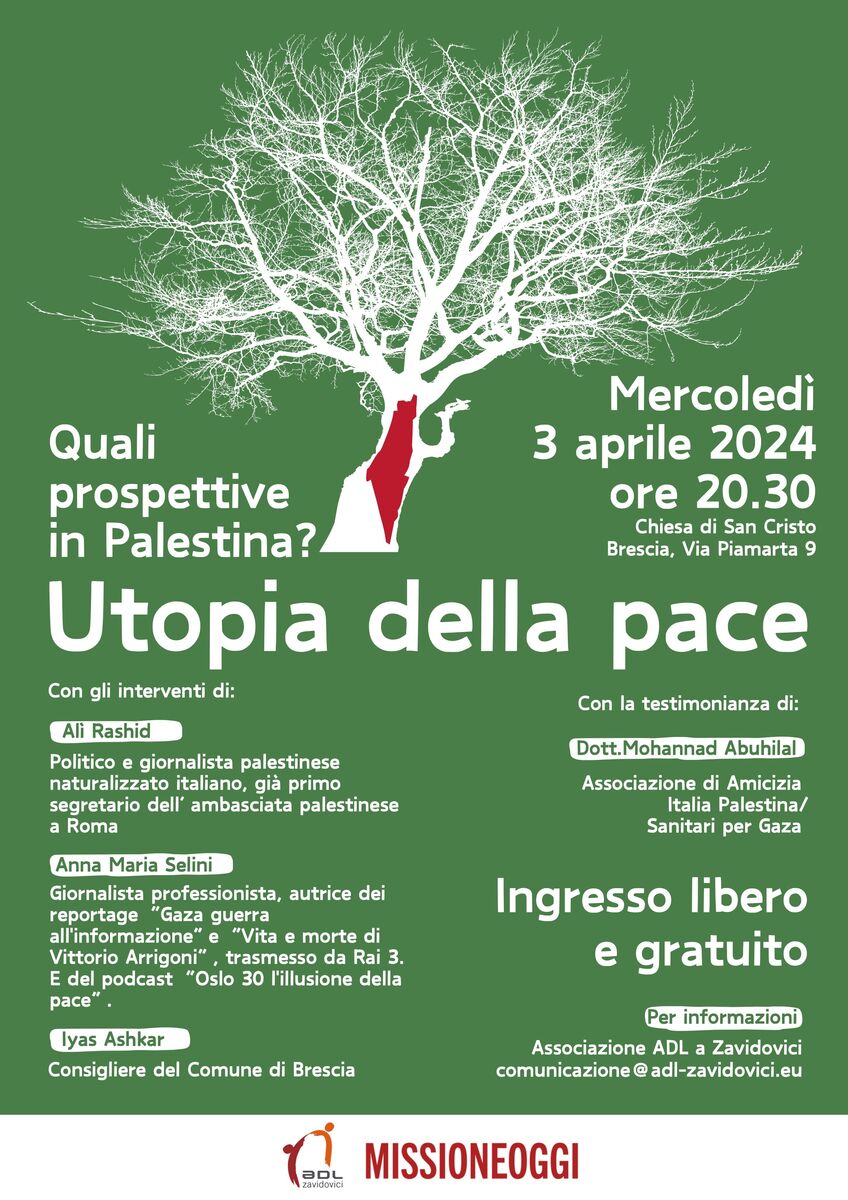 Quali prospettive in Palestina?

Mercoledì 3 aprile 2024 ore 20.30
Chiesa di San Cristo
Brescia, Via Piamarta 9

Utopia della pace

Con gli interventi di:

Ali Rashid
Politico e giornalista palestinese naturalizzato italiano, già primo segretario dell' ambasciata palestinese a Roma

Anna Maria Selini
Giornalista professionista, autrice dei reportage "Gaza guerra all'informazione" e "Vita e morte di Vittorio Arrigoni" , trasmesso da Rai 3. E del podcast "Oslo 30 l'illusione della pace" .

Iyas Ashkar
Consigliere del Comune di Brescia

Con la testimonianza di:

Dott.Mohannad Abuhilal
Associazione di Amicizia Italia Palestina/ Sanitari per Gaza

Ingresso libero e gratuito

Per informazioni
Associazione ADL a Zavidovici
comunicazione@adl-zavidovici.eu

ADL zavidovici
MISSIONEOGGI